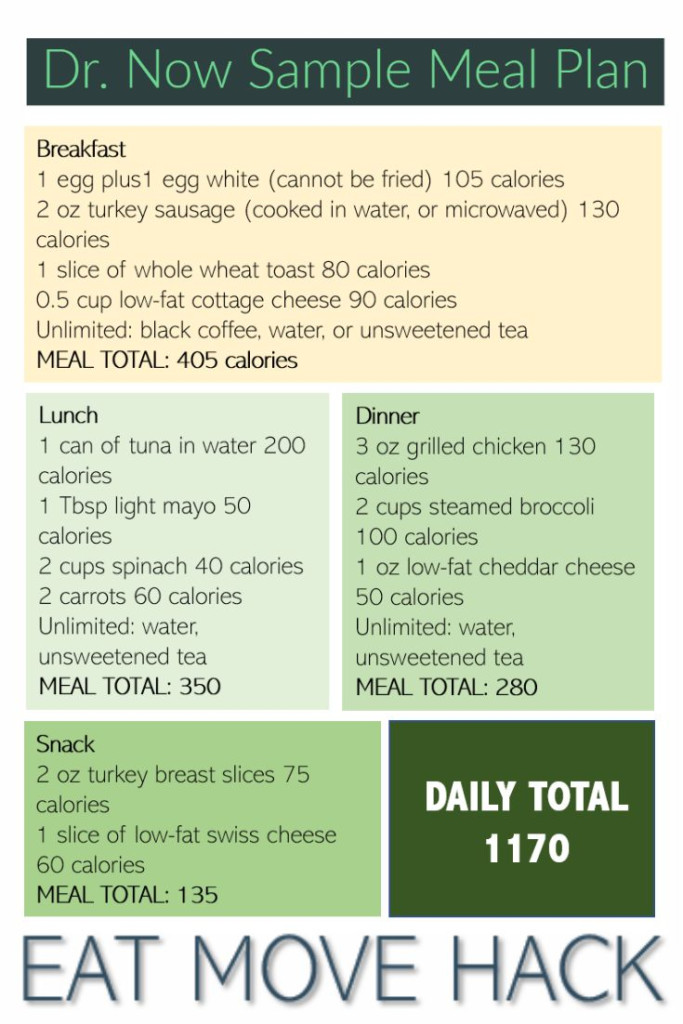 Dr. Now Sample Meal Plan

Breakfast
1 egg plus1 egg white (cannot be fried) 105 calories
2 oz turkey sausage (cooked in water, or microwaved) 130 calories
1 slice of whole wheat toast 80 calories
0.5 cup low-fat cottage cheese 90 calories
Unlimited: black coffee, water, or unsweetened tea
MEAL TOTAL: 405 calories

Lunch
1 can of tuna in water 200 calories
1 Tbsp light mayo 50 calories
2 cups spinach 40 calories
2 carrots 60 calories
Unlimited: water, unsweetened tea
MEAL TOTAL: 350

Dinner
3 oz grilled chicken 130 calories
2 cups steamed broccoli 100 calories
1 oz low-fat cheddar cheese 50 calories
Unlimited: water, unsweetened tea
MEAL TOTAL: 280

Snack
2 oz turkey breast slices 75 calories
1 slice of low-fat swiss cheese 60 calories
MEAL TOTAL: 135

DAILY TOTAL
1170

EAT MOVE HACK